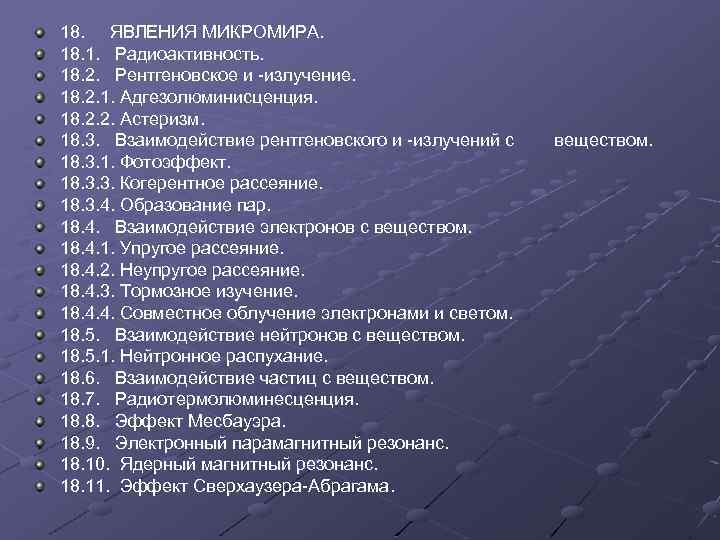 18. ЯВЛЕНИЯ МИКРОМИРА.
18.1. Радиоактивность.
18.2. Рентгеновское и -излучение.
18.2.1. Адгезолюминисценция.
18.2.2. Астеризм.
18.3. Взаимодействие рентгеновского и -излучений с веществом.
18.3.1. Фотоэффект.
18.3.3. Когерентное рассеяние.
18.3.4. Образование пар.
18.4. Взаимодействие электронов с веществом.
18.4.1. Упругое рассеяние.
18.4.2. Неупругое рассеяние.
18.4.3. Тормозное изучение.
18.4.4. Совместное облучение электронами и светом.
18.5. Взаимодействие нейтронов с веществом.
18.5.1. Нейтронное распухание.
18.6. Взаимодействие частиц с веществом.
18.7. Радиотермолюминесценция.
18.8. Эффект Месбауэра.
18.9. Электронный парамагнитный резонанс.
18.10. Ядерный магнитный резонанс.
18.11. Эффект Сверхаузера-Абрагама.